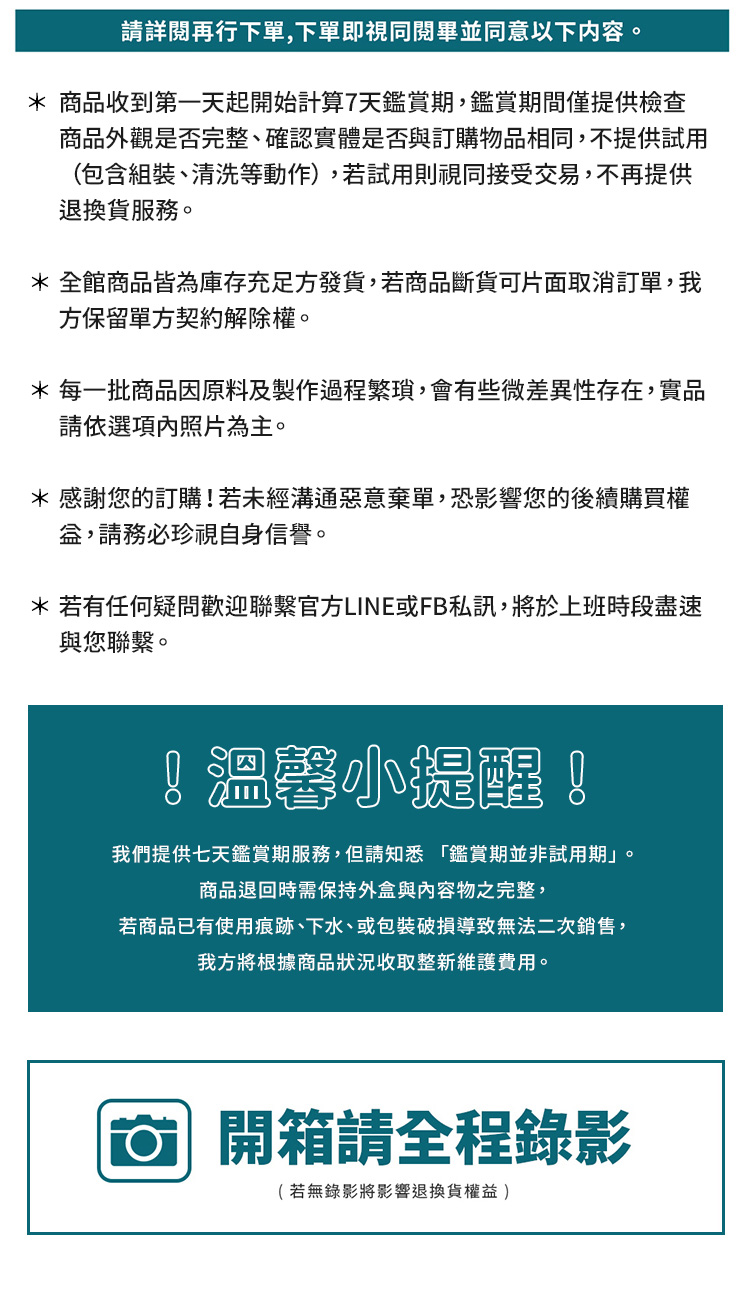 請詳閱再行下單,下單即視同閱畢並同意以下內容。

＊ 商品收到第一天起開始計算7天鑑賞期，鑑賞期間僅提供檢查商品外觀是否完整、確認實體是否與訂購物品相同，不提供試用（包含組裝、清洗等動作），若試用則視同接受交易，不再提供退換貨服務。

＊ 全館商品皆為庫存充足方發貨，若商品斷貨可片面取消訂單，我方保留單方契約解除權。

＊ 每一批商品因原料及製作過程繁瑣，會有些微差異性存在，實品請依選項內照片為主。

＊ 感謝您的訂購！若未經溝通惡意棄單，恐影響您的後續購買權益，請務必珍視自身信譽。

＊ 若有任何疑問歡迎聯繫官方LINE或FB私訊，將於上班時段盡速與您聯繫。

！溫馨小提醒！

我們提供七天鑑賞期服務，但請知悉 「鑑賞期並非試用期」。
商品退回時需保持外盒與內容物之完整，
若商品已有使用痕跡、下水、或包裝破損導致無法二次銷售，
我方將根據商品狀況收取整新維護費用。

開箱請全程錄影
（若無錄影將影響退換貨權益）